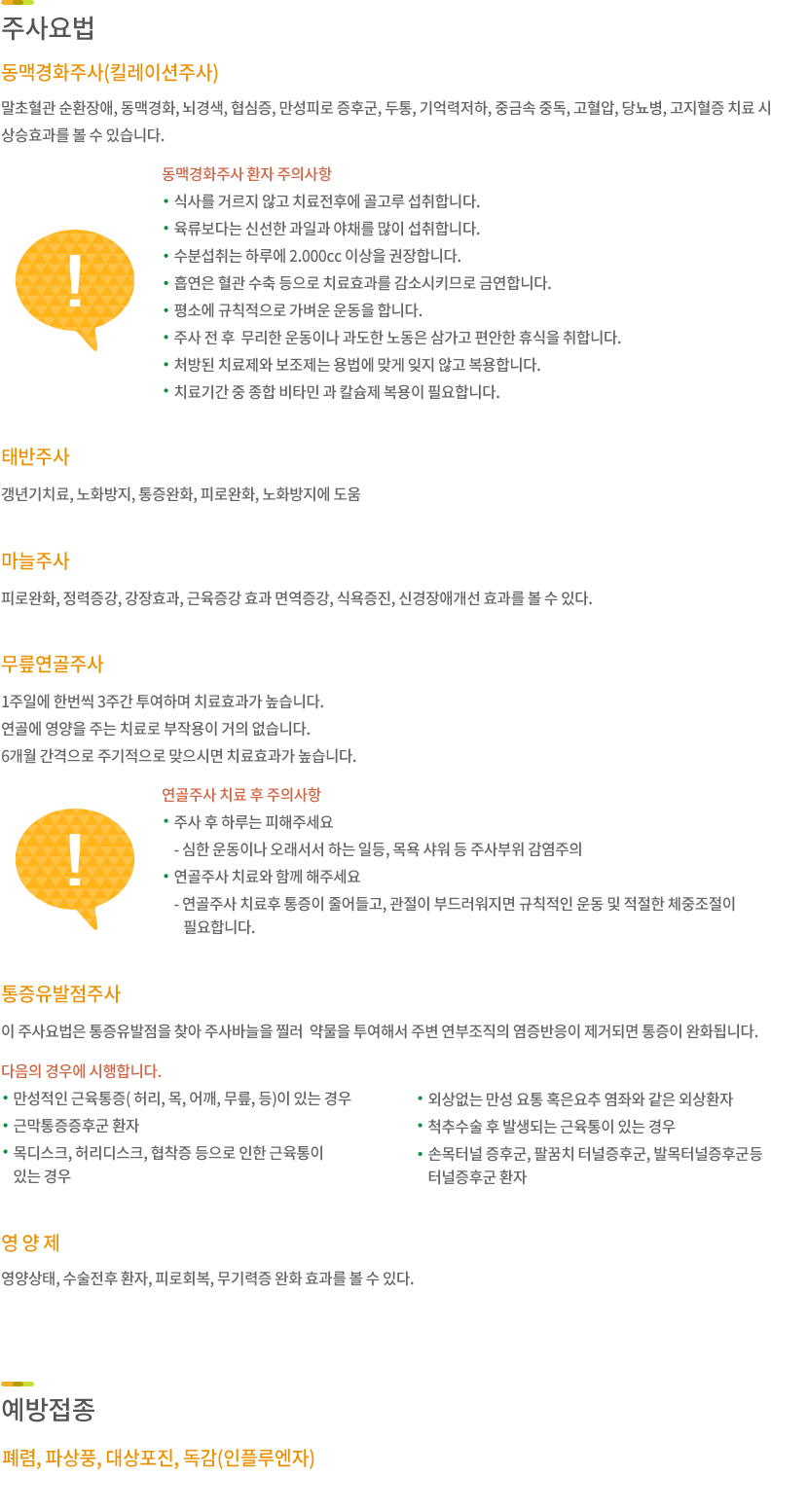 주사요법

동맥경화주사(킬레이션주사)

말초혈관 순환장애, 동맥경화, 뇌경색, 협심증, 만성피로 증후군, 두통, 기억력저하, 중금속 중독, 고혈압, 당뇨병, 고지혈증 치료 시 상승효과를 볼 수 있습니다.

!

동맥경화주사 환자 주의사항
• 식사를 거르지 않고 치료전후에 골고루 섭취합니다.
• 육류보다는 신선한 과일과 야채를 많이 섭취합니다.
• 수분섭취는 하루에 2.000cc 이상을 권장합니다.
• 흡연은 혈관 수축 등으로 치료효과를 감소시키므로 금연합니다.
• 평소에 규칙적으로 가벼운 운동을 합니다.
• 주사 전 후 무리한 운동이나 과도한 노동은 삼가고 편안한 휴식을 취합니다.
• 처방된 치료제와 보조제는 용법에 맞게 잊지 않고 복용합니다.
• 치료기간 중 종합 비타민 과 칼슘제 복용이 필요합니다.

태반주사

갱년기치료, 노화방지, 통증완화, 피로완화, 노화방지에 도움

마늘주사

피로완화, 정력증강, 강장효과, 근육증강 효과 면역증강, 식욕증진, 신경장애개선 효과를 볼 수 있다.

무릎연골주사

1주일에 한번씩 3주간 투여하며 치료효과가 높습니다.
연골에 영양을 주는 치료로 부작용이 거의 없습니다.
6개월 간격으로 주기적으로 맞으시면 치료효과가 높습니다.

!

연골주사 치료 후 주의사항
• 주사 후 하루는 피해주세요
- 심한 운동이나 오래서서 하는 일등, 목욕 샤워 등 주사부위 감염주의
• 연골주사 치료와 함께 해주세요
- 연골주사 치료후 통증이 줄어들고, 관절이 부드러워지면 규칙적인 운동 및 적절한 체중조절이 필요합니다.

통증유발점주사

이 주사요법은 통증유발점을 찾아 주사바늘을 찔러 약물을 투여해서 주변 연부조직의 염증반응이 제거되면 통증이 완화됩니다.

다음의 경우에 시행합니다.
• 만성적인 근육통증( 허리, 목, 어깨, 무릎, 등)이 있는 경우
• 근막통증증후군 환자
• 목디스크, 허리디스크, 협착증 등으로 인한 근육통이 있는 경우
• 외상없는 만성 요통 혹은요추 염좌와 같은 외상환자
• 척추수술 후 발생되는 근육통이 있는 경우
• 손목터널 증후군, 팔꿈치 터널증후군, 발목터널증후군등 터널증후군 환자

영 양 제

영양상태, 수술전후 환자, 피로회복, 무기력증 완화 효과를 볼 수 있다.

예방접종

폐렴, 파상풍, 대상포진, 독감(인플루엔자)